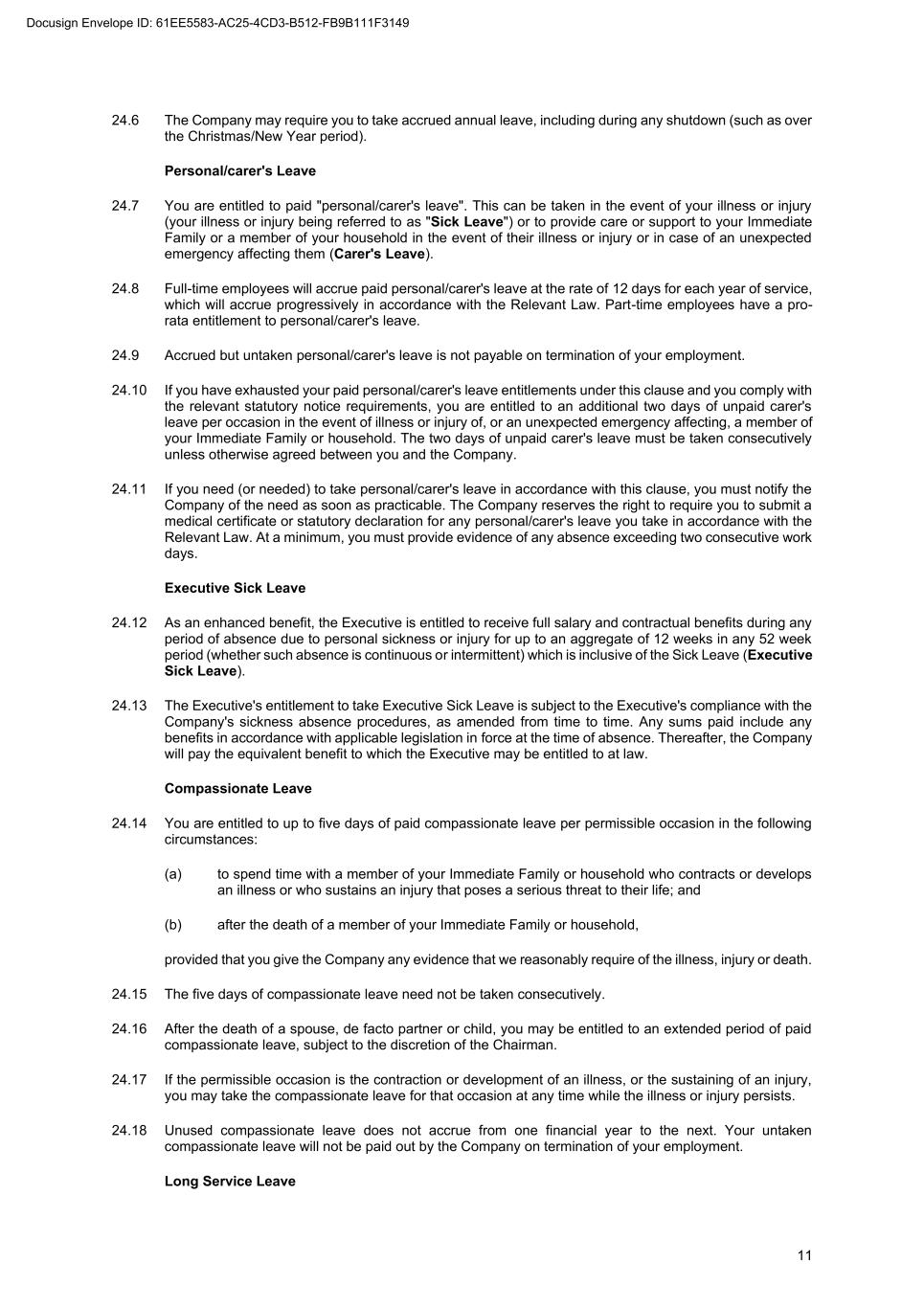 Docusign Envelope ID: 61EE5583-AC25-4CD3-B512-FB9B111F3149

24.6 The Company may require you to take accrued annual leave, including during any shutdown (such as over the Christmas/New Year period).

Personal/carer's Leave

24.7 You are entitled to paid "personal/carer's leave". This can be taken in the event of your illness or injury (your illness or injury being referred to as "Sick Leave") or to provide care or support to your Immediate Family or a member of your household in the event of their illness or injury or in case of an unexpected emergency affecting them (Carer's Leave).

24.8 Full-time employees will accrue paid personal/carer's leave at the rate of 12 days for each year of service, which will accrue progressively in accordance with the Relevant Law. Part-time employees have a pro-rata entitlement to personal/carer's leave.

24.9 Accrued but untaken personal/carer's leave is not payable on termination of your employment.

24.10 If you have exhausted your paid personal/carer's leave entitlements under this clause and you comply with the relevant statutory notice requirements, you are entitled to an additional two days of unpaid carer's leave per occasion in the event of illness or injury of, or an unexpected emergency affecting, a member of your Immediate Family or household. The two days of unpaid carer's leave must be taken consecutively unless otherwise agreed between you and the Company.

24.11 If you need (or needed) to take personal/carer's leave in accordance with this clause, you must notify the Company of the need as soon as practicable. The Company reserves the right to require you to submit a medical certificate or statutory declaration for any personal/carer's leave you take in accordance with the Relevant Law. At a minimum, you must provide evidence of any absence exceeding two consecutive work days.

Executive Sick Leave

24.12 As an enhanced benefit, the Executive is entitled to receive full salary and contractual benefits during any period of absence due to personal sickness or injury for up to an aggregate of 12 weeks in any 52 week period (whether such absence is continuous or intermittent) which is inclusive of the Sick Leave (Executive Sick Leave).

24.13 The Executive's entitlement to take Executive Sick Leave is subject to the Executive's compliance with the Company's sickness absence procedures, as amended from time to time. Any sums paid include any benefits in accordance with applicable legislation in force at the time of absence. Thereafter, the Company will pay the equivalent benefit to which the Executive may be entitled to at law.

Compassionate Leave

24.14 You are entitled to up to five days of paid compassionate leave per permissible occasion in the following circumstances:

(a) to spend time with a member of your Immediate Family or household who contracts or develops an illness or who sustains an injury that poses a serious threat to their life; and

(b) after the death of a member of your Immediate Family or household,

provided that you give the Company any evidence that we reasonably require of the illness, injury or death.

24.15 The five days of compassionate leave need not be taken consecutively.

24.16 After the death of a spouse, de facto partner or child, you may be entitled to an extended period of paid compassionate leave, subject to the discretion of the Chairman.

24.17 If the permissible occasion is the contraction or development of an illness, or the sustaining of an injury, you may take the compassionate leave for that occasion at any time while the illness or injury persists.

24.18 Unused compassionate leave does not accrue from one financial year to the next. Your untaken compassionate leave will not be paid out by the Company on termination of your employment.

Long Service Leave

11